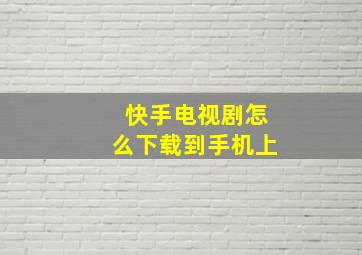 快手电视剧怎么下载到手机上